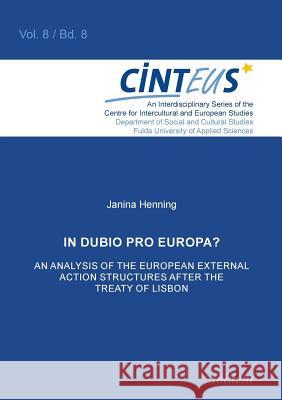 Vol. 8 / Bd. 8

CINTEUS

An Interdisciplinary Series of the Centre for Intercultural and European Studies
Department of Social and Cultural Studies
Fulda University of Applied Sciences

Janina Henning

IN DUBIO PRO EUROPA?

AN ANALYSIS OF THE EUROPEAN EXTERNAL ACTION STRUCTURES AFTER THE TREATY OF LISBON

Kraina Książek